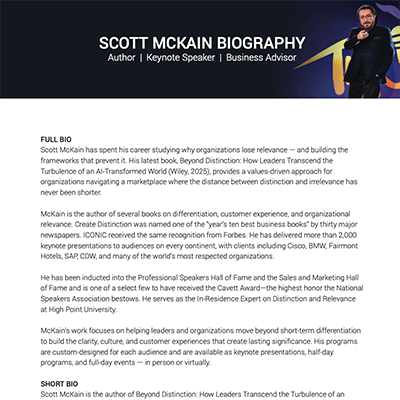 SCOTT MCKAIN BIOGRAPHY
Author | Keynote Speaker | Business Advisor

FULL BIO
Scott McKain has spent his career studying why organizations lose relevance — and building the frameworks that prevent it. His latest book, Beyond Distinction: How Leaders Transcend the Turbulence of an AI-Transformed World (Wiley, 2025), provides a values-driven approach for organizations navigating a marketplace where the distance between distinction and irrelevance has never been shorter.

McKain is the author of several books on differentiation, customer experience, and organizational relevance. Create Distinction was named one of the "year's ten best business books" by thirty major newspapers. ICONIC received the same recognition from Forbes. He has delivered more than 2,000 keynote presentations to audiences on every continent, with clients including Cisco, BMW, Fairmont Hotels, SAP, CDW, and many of the world's most respected organizations.

He has been inducted into the Professional Speakers Hall of Fame and the Sales and Marketing Hall of Fame and is one of a select few to have received the Cavett Award—the highest honor the National Speakers Association bestows. He serves as the In-Residence Expert on Distinction and Relevance at High Point University.

McKain's work focuses on helping leaders and organizations move beyond short-term differentiation to build the clarity, culture, and customer experiences that create lasting significance. His programs are custom-designed for each audience and are available as keynote presentations, half-day programs, and full-day events — in person or virtually.

SHORT BIO
Scott McKain is the author of Beyond Distinction: How Leaders Transcend the Turbulence of an